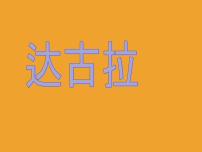 达古拉